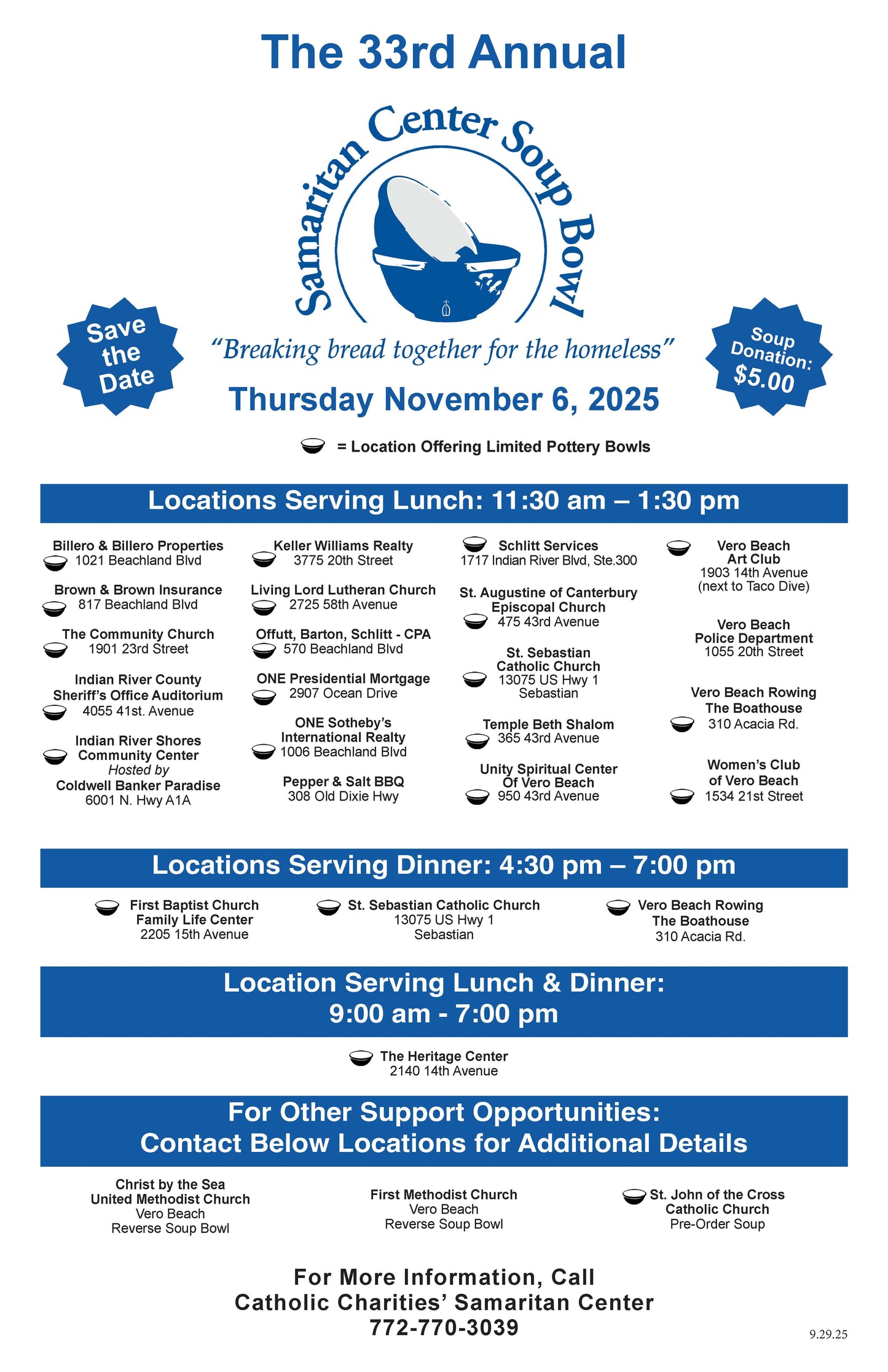 The 33rd Annual

Samaritan Center Soup Bowl

Save the Date

"Breaking bread together for the homeless"

Soup Donation: $5.00

Thursday November 6, 2025

= Location Offering Limited Pottery Bowls

Locations Serving Lunch: 11:30 am – 1:30 pm

Billero & Billero Properties
1021 Beachland Blvd

Brown & Brown Insurance
817 Beachland Blvd

The Community Church
1901 23rd Street

Indian River County Sheriff's Office Auditorium
4055 41st. Avenue

Indian River Shores Community Center
Hosted by
Coldwell Banker Paradise
6001 N. Hwy A1A

Keller Williams Realty
3775 20th Street

Living Lord Lutheran Church
2725 58th Avenue

Offutt, Barton, Schlitt - CPA
570 Beachland Blvd

ONE Presidential Mortgage
2907 Ocean Drive

ONE Sotheby's International Realty
1006 Beachland Blvd

Pepper & Salt BBQ
308 Old Dixie Hwy

Schlitt Services
1717 Indian River Blvd, Ste.300

St. Augustine of Canterbury Episcopal Church
475 43rd Avenue

St. Sebastian Catholic Church
13075 US Hwy 1
Sebastian

Temple Beth Shalom
365 43rd Avenue

Unity Spiritual Center Of Vero Beach
950 43rd Avenue

Vero Beach Art Club
1903 14th Avenue
(next to Taco Dive)

Vero Beach Police Department
1055 20th Street

Vero Beach Rowing
The Boathouse
310 Acacia Rd.

Women's Club of Vero Beach
1534 21st Street

Locations Serving Dinner: 4:30 pm – 7:00 pm

First Baptist Church Family Life Center
2205 15th Avenue

St. Sebastian Catholic Church
13075 US Hwy 1
Sebastian

Vero Beach Rowing
The Boathouse
310 Acacia Rd.

Location Serving Lunch & Dinner:
9:00 am - 7:00 pm

The Heritage Center
2140 14th Avenue

For Other Support Opportunities:
Contact Below Locations for Additional Details

Christ by the Sea United Methodist Church
Vero Beach
Reverse Soup Bowl

First Methodist Church
Vero Beach
Reverse Soup Bowl

St. John of the Cross Catholic Church
Pre-Order Soup

For More Information, Call
Catholic Charities' Samaritan Center
772-770-3039

9.29.25